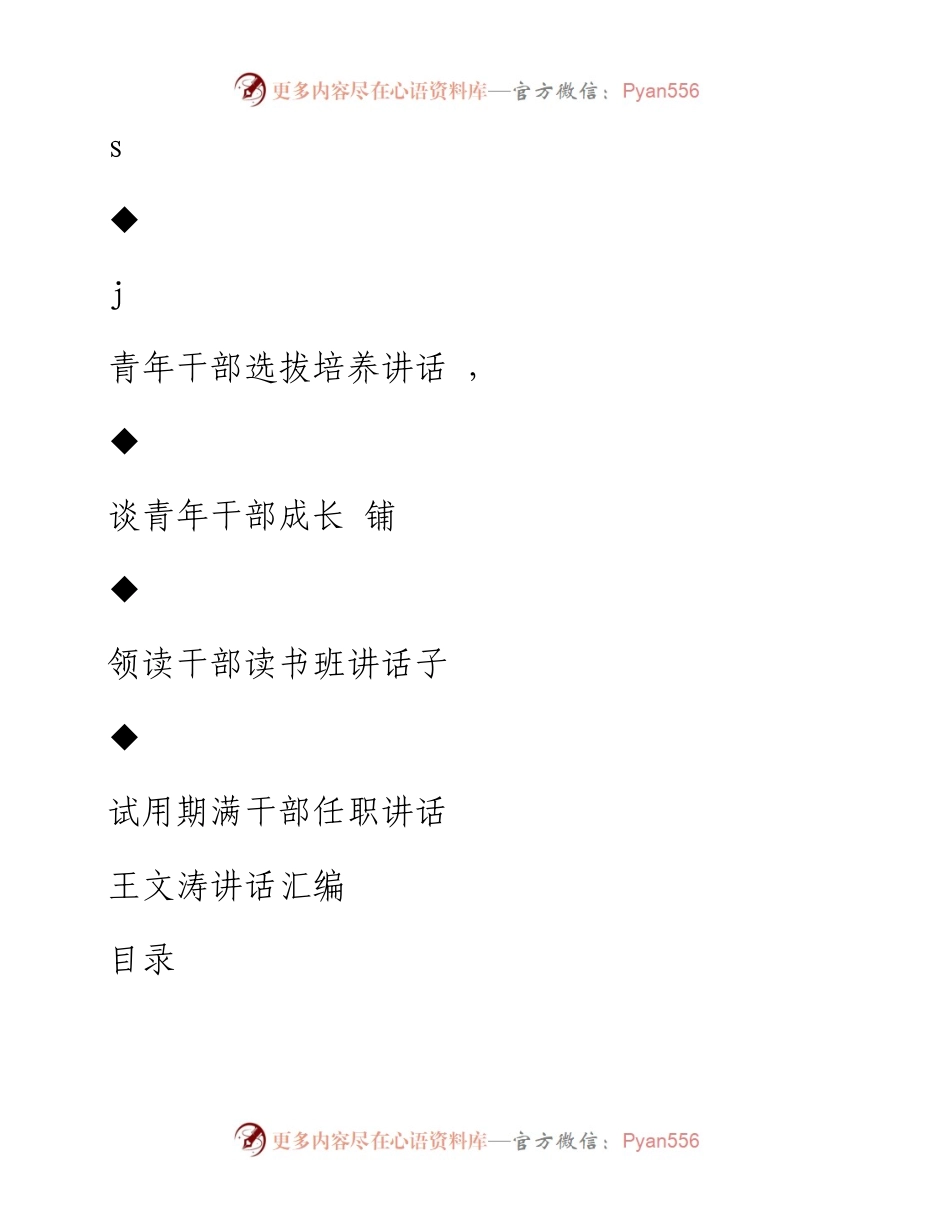 更多内容尽在心语资料库—官方微信：Pyan556

s

◆

j

青年干部选拔培养讲话 ，

◆

谈青年干部成长 铺

◆

领读干部读书班讲话子

◆

试用期满干部任职讲话

王文涛讲话汇编

目录

更多内容尽在心语资料库—官方微信：Pyan556